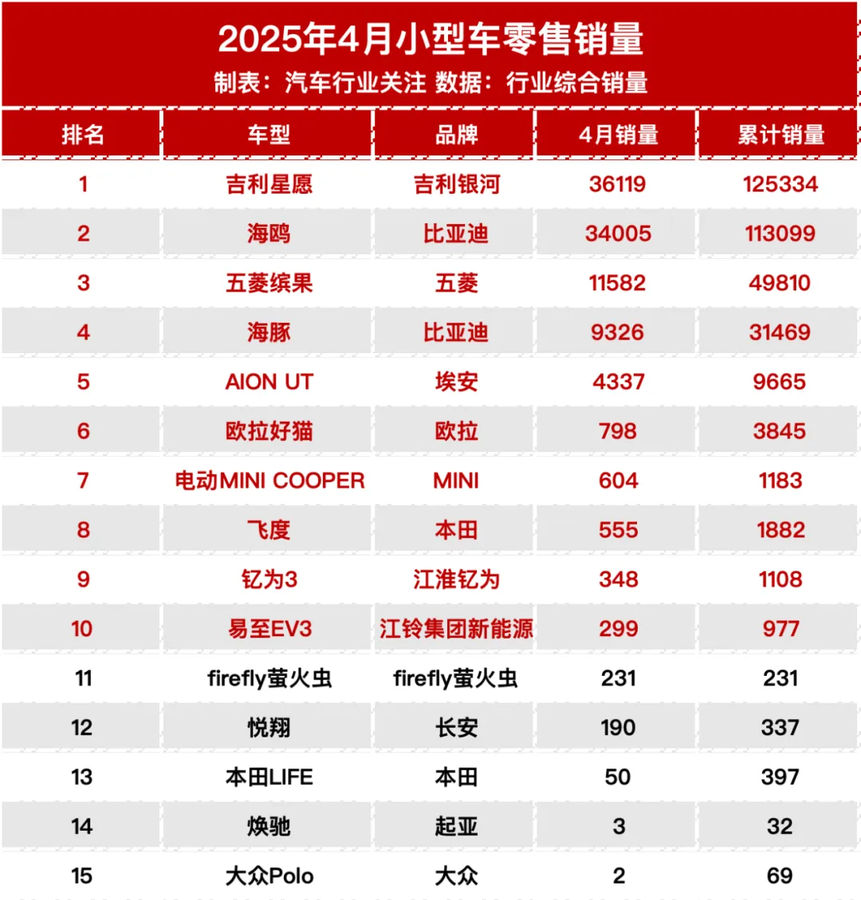 2025年4月小型车零售销量
制表：汽车行业关注 数据：行业综合销量

| 排名 | 车型 | 品牌 | 4月销量 | 累计销量 |
|---|---|---|---|---|
| 1 | 吉利星愿 | 吉利银河 | 36119 | 125334 |
| 2 | 海鸥 | 比亚迪 | 34005 | 113099 |
| 3 | 五菱缤果 | 五菱 | 11582 | 49810 |
| 4 | 海豚 | 比亚迪 | 9326 | 31469 |
| 5 | AION UT | 埃安 | 4337 | 9665 |
| 6 | 欧拉好猫 | 欧拉 | 798 | 3845 |
| 7 | 电动MINI COOPER | MINI | 604 | 1183 |
| 8 | 飞度 | 本田 | 555 | 1882 |
| 9 | 钇为3 | 江淮钇为 | 348 | 1108 |
| 10 | 易至EV3 | 江铃集团新能源 | 299 | 977 |
| 11 | firefly萤火虫 | firefly萤火虫 | 231 | 231 |
| 12 | 悦翔 | 长安 | 190 | 337 |
| 13 | 本田LIFE | 本田 | 50 | 397 |
| 14 | 焕驰 | 起亚 | 3 | 32 |
| 15 | 大众Polo | 大众 | 2 | 69 |